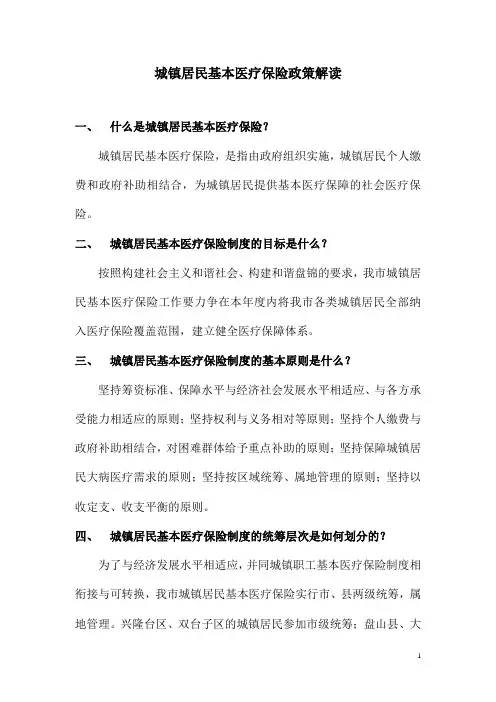 城镇居民基本医疗保险政策解读

一、 什么是城镇居民基本医疗保险？

城镇居民基本医疗保险，是指由政府组织实施，城镇居民个人缴费和政府补助相结合，为城镇居民提供基本医疗保障的社会医疗保险。

二、 城镇居民基本医疗保险制度的目标是什么？

按照构建社会主义和谐社会、构建和谐盘锦的要求，我市城镇居民基本医疗保险工作要力争在本年度内将我市各类城镇居民全部纳入医疗保险覆盖范围，建立健全医疗保障体系。

三、 城镇居民基本医疗保险制度的基本原则是什么？

坚持筹资标准、保障水平与经济社会发展水平相适应、与各方承受能力相适应的原则；坚持权利与义务相对等原则；坚持个人缴费与政府补助相结合，对困难群体给予重点补助的原则；坚持保障城镇居民大病医疗需求的原则；坚持按区域统筹、属地管理的原则；坚持以收定支、收支平衡的原则。

四、 城镇居民基本医疗保险制度的统筹层次是如何划分的？

为了与经济发展水平相适应，并同城镇职工基本医疗保险制度相衔接与可转换，我市城镇居民基本医疗保险实行市、县两级统筹，属地管理。兴隆台区、双台子区的城镇居民参加市级统筹；盘山县、大

1